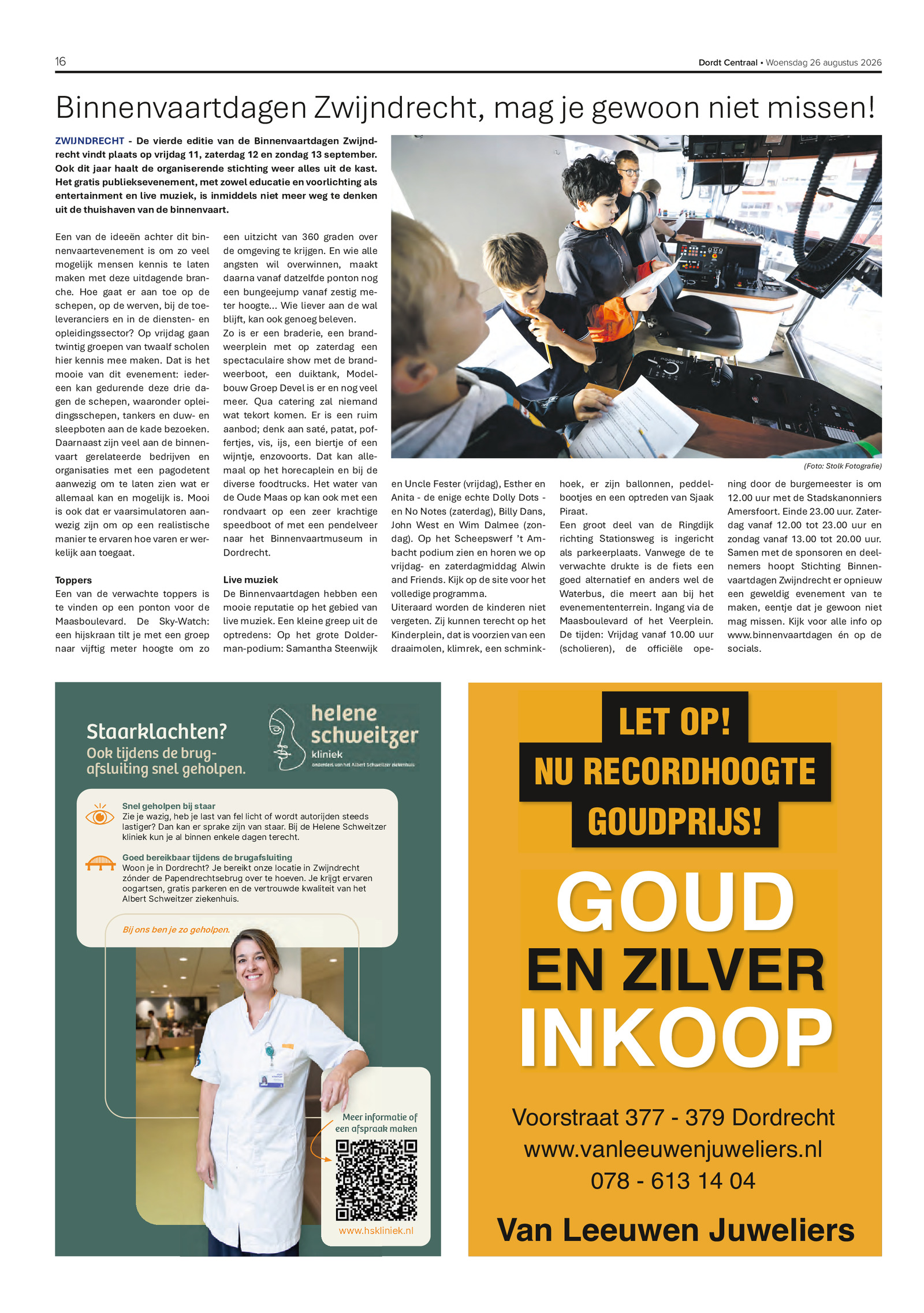 16

Dordt Centraal • Woensdag 26 augustus 2026

Binnenvaartdagen Zwijndrecht, mag je gewoon niet missen!

ZWIJNDRECHT - De vierde editie van de Binnenvaartdagen Zwijndrecht vindt plaats op vrijdag 11, zaterdag 12 en zondag 13 september. Ook dit jaar haalt de organiserende stichting weer alles uit de kast. Het gratis publieksevenement, met zowel educatie en voorlichting als entertainment en live muziek, is inmiddels niet meer weg te denken uit de thuishaven van de binnenvaart.

Een van de ideeën achter dit binnenvaartevenement is om zo veel mogelijk mensen kennis te laten maken met deze uitdagende branche. Hoe gaat er aan toe op de schepen, op de werven, bij de toeleveranciers en in de diensten- en opleidingssector? Op vrijdag gaan twintig groepen van twaalf scholen hier kennis mee maken. Dat is het mooie van dit evenement: iedereen kan gedurende deze drie dagen de schepen, waaronder opleidingsschepen, tankers en duw- en sleepboten aan de kade bezoeken. Daarnaast zijn veel aan de binnenvaart gerelateerde bedrijven en organisaties met een pagodetent aanwezig om te laten zien wat er allemaal kan en mogelijk is. Mooi is ook dat er vaarsimulatoren aanwezig zijn om op een realistische manier te ervaren hoe varen er werkelijk aan toegaat.

Toppers
Een van de verwachte toppers is te vinden op een ponton voor de Maasboulevard. De Sky-Watch: een hijskraan tilt je met een groep naar vijftig meter hoogte om zo een uitzicht van 360 graden over de omgeving te krijgen. En wie alle angsten wil overwinnen, maakt daarna vanaf datzelfde ponton nog een bungeejump vanaf zestig meter hoogte... Wie liever aan de wal blijft, kan ook genoeg beleven.
Zo is er een braderie, een brandweerplein met op zaterdag een spectaculaire show met de brandweerboot, een duiktank, Modelbouw Groep Devel is er en nog veel meer. Qua catering zal niemand wat tekort komen. Er is een ruim aanbod; denk aan saté, patat, poffertjes, vis, ijs, een biertje of een wijntje, enzovoorts. Dat kan allemaal op het horecaplein en bij de diverse foodtrucks. Het water van de Oude Maas op kan ook met een rondvaart op een zeer krachtige speedboot of met een pendelveer naar het Binnenvaartmuseum in Dordrecht.

Live muziek
De Binnenvaartdagen hebben een mooie reputatie op het gebied van live muziek. Een kleine greep uit de optredens: Op het grote Dolderman-podium: Samantha Steenwijk en Uncle Fester (vrijdag), Esther en Anita - de enige echte Dolly Dots - en No Notes (zaterdag), Billy Dans, John West en Wim Dalmee (zondag). Op het Scheepswerf 't Ambacht podium zien en horen we op vrijdag- en zaterdagmiddag Alwin and Friends. Kijk op de site voor het volledige programma.
Uiteraard worden de kinderen niet vergeten. Zij kunnen terecht op het Kinderplein, dat is voorzien van een draaimolen, klimrek, een schminkhoek, er zijn ballonnen, peddelbootjes en een optreden van Sjaak Piraat.
Een groot deel van de Ringdijk richting Stationsweg is ingericht als parkeerplaats. Vanwege de te verwachte drukte is de fiets een goed alternatief en anders wel de Waterbus, die meert aan bij het evenemententerrein. Ingang via de Maasboulevard of het Veerplein. De tijden: Vrijdag vanaf 10.00 uur (scholieren), de officiële opening door de burgemeester is om 12.00 uur met de Stadskanonniers Amersfoort. Einde 23.00 uur. Zaterdag vanaf 12.00 tot 23.00 uur en zondag vanaf 13.00 tot 20.00 uur. Samen met de sponsoren en deelnemers hoopt Stichting Binnenvaartdagen Zwijndrecht er opnieuw een geweldig evenement van te maken, eentje dat je gewoon niet mag missen. Kijk voor alle info op www.binnenvaartdagen én op de socials.

(Foto: Stolk Fotografie)

Staarklachten?
Ook tijdens de brugafsluiting snel geholpen.

helene schweitzer kliniek
onderdeel van het Albert Schweitzer ziekenhuis

Snel geholpen bij staar
Zie je wazig, heb je last van fel licht of wordt autorijden steeds lastiger? Dan kan er sprake zijn van staar. Bij de Helene Schweitzer kliniek kun je al binnen enkele dagen terecht.

Goed bereikbaar tijdens de brugafsluiting
Woon je in Dordrecht? Je bereikt onze locatie in Zwijndrecht zónder de Papendrechtsebrug over te hoeven. Je krijgt ervaren oogartsen, gratis parkeren en de vertrouwde kwaliteit van het Albert Schweitzer ziekenhuis.

Bij ons ben je zo geholpen.

Meer informatie of een afspraak maken

www.hskliniek.nl

LET OP!
NU RECORDHOOGTE GOUDPRIJS!

GOUD
EN ZILVER
INKOOP

Voorstraat 377 - 379 Dordrecht
www.vanleeuwenjuweliers.nl
078 - 613 14 04

Van Leeuwen Juweliers